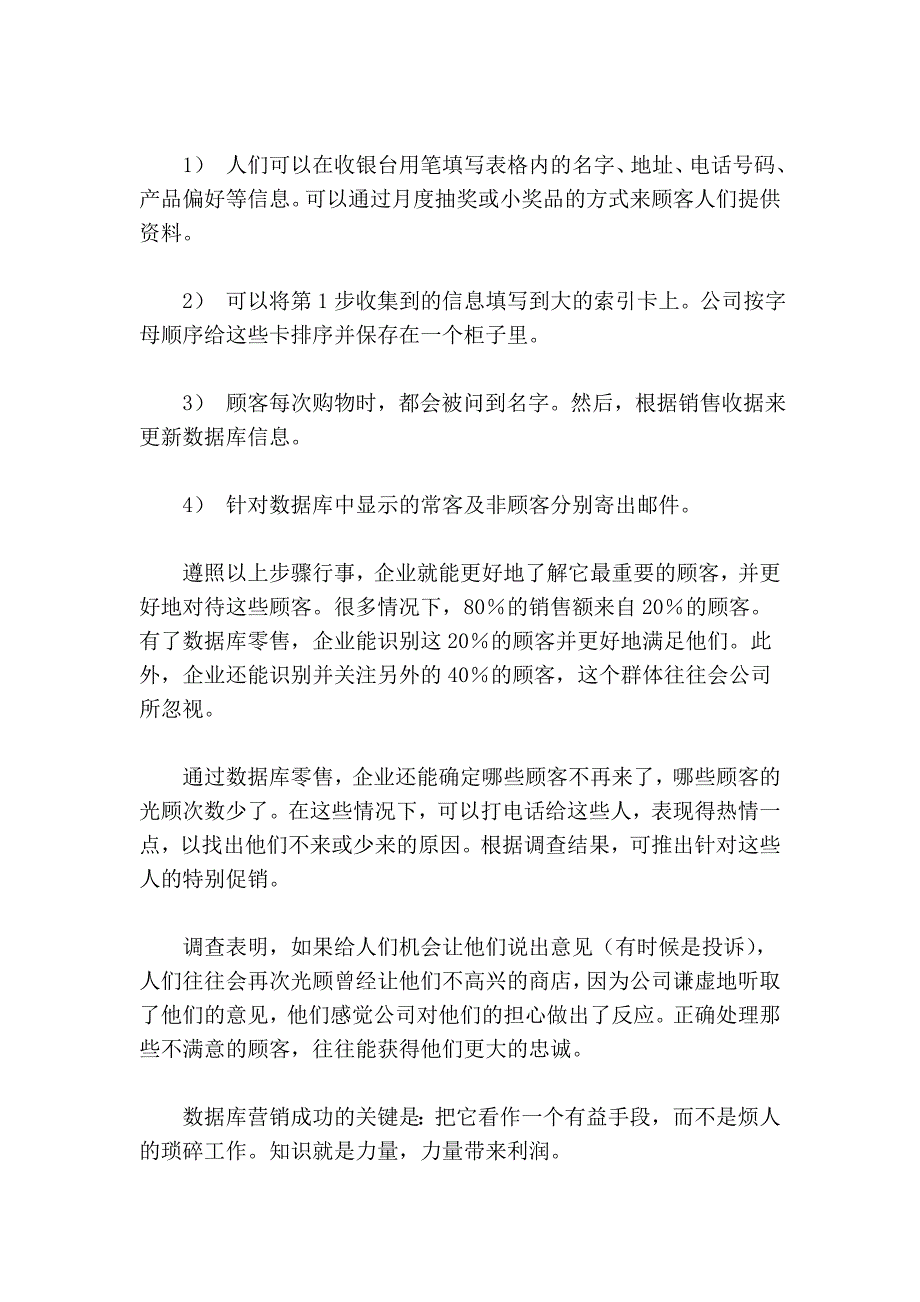 1） 人们可以在收银台用笔填写表格内的名字、地址、电话号码、产品偏好等信息。可以通过月度抽奖或小奖品的方式来顾客人们提供资料。

2） 可以将第 1 步收集到的信息填写到大的索引卡上。公司按字母顺序给这些卡排序并保存在一个柜子里。

3） 顾客每次购物时，都会被问到名字。然后，根据销售收据来更新数据库信息。

4） 针对数据库中显示的常客及非顾客分别寄出邮件。

遵照以上步骤行事，企业就能更好地了解它最重要的顾客，并更好地对待这些顾客。很多情况下，80％的销售额来自 20％的顾客。有了数据库零售，企业能识别这 20％的顾客并更好地满足他们。此外，企业还能识别并关注另外的 40％的顾客，这个群体往往会公司所忽视。

通过数据库零售，企业还能确定哪些顾客不再来了，哪些顾客的光顾次数少了。在这些情况下，可以打电话给这些人，表现得热情一点，以找出他们不来或少来的原因。根据调查结果，可推出针对这些人的特别促销。

调查表明，如果给人们机会让他们说出意见（有时候是投诉），人们往往会再次光顾曾经让他们不高兴的商店，因为公司谦虚地听取了他们的意见，他们感觉公司对他们的担心做出了反应。正确处理那些不满意的顾客，往往能获得他们更大的忠诚。

数据库营销成功的关键是：把它看作一个有益手段，而不是烦人的琐碎工作。知识就是力量，力量带来利润。